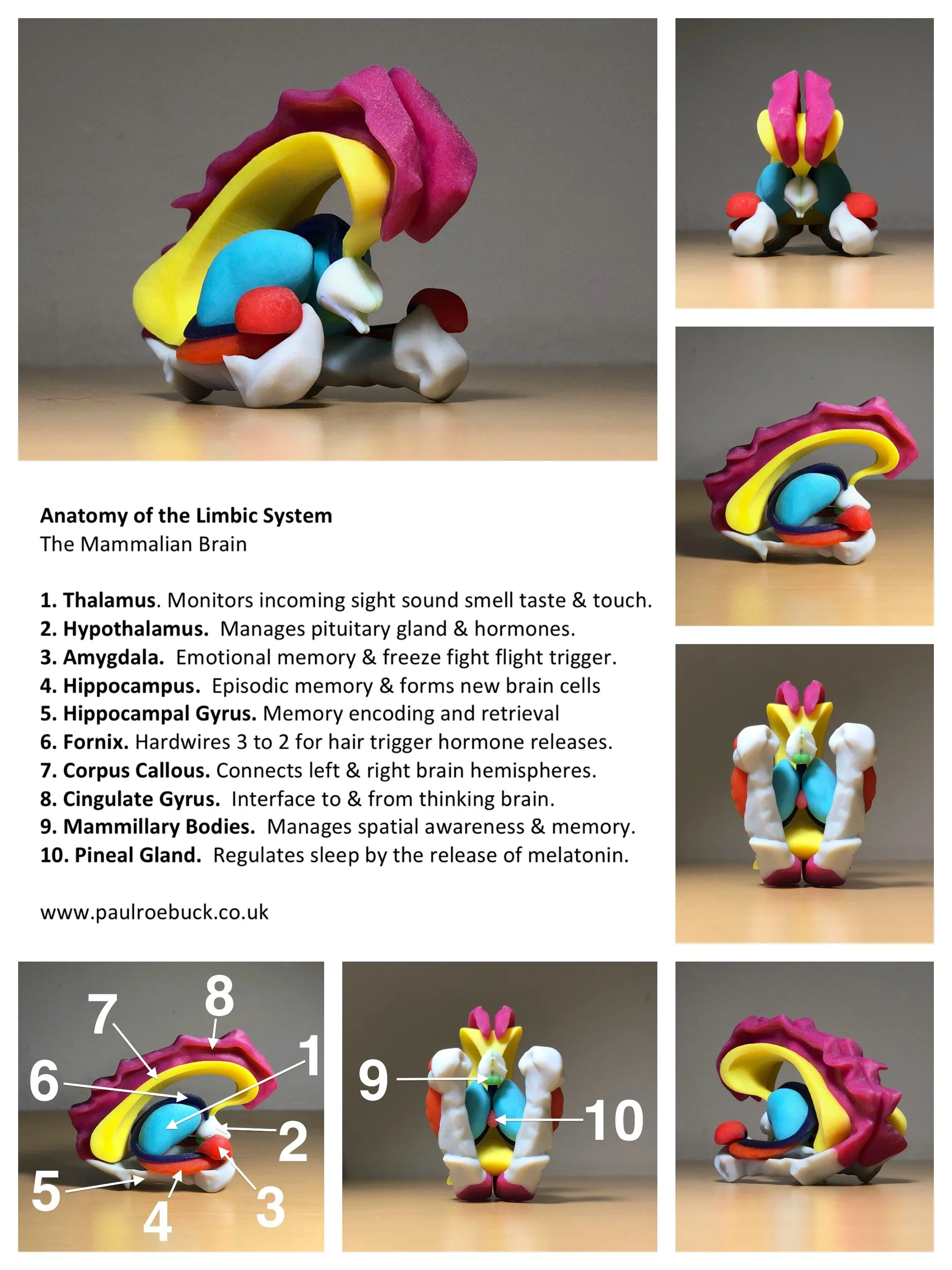 Anatomy of the Limbic System
The Mammalian Brain

1. Thalamus. Monitors incoming sight sound smell taste & touch.
2. Hypothalamus. Manages pituitary gland & hormones.
3. Amygdala. Emotional memory & freeze fight flight trigger.
4. Hippocampus. Episodic memory & forms new brain cells
5. Hippocampal Gyrus. Memory encoding and retrieval
6. Fornix. Hardwires 3 to 2 for hair trigger hormone releases.
7. Corpus Callous. Connects left & right brain hemispheres.
8. Cingulate Gyrus. Interface to & from thinking brain.
9. Mammillary Bodies. Manages spatial awareness & memory.
10. Pineal Gland. Regulates sleep by the release of melatonin.

www.paulroebuck.co.uk

7
8
6
1
2
5
4
3

9
10